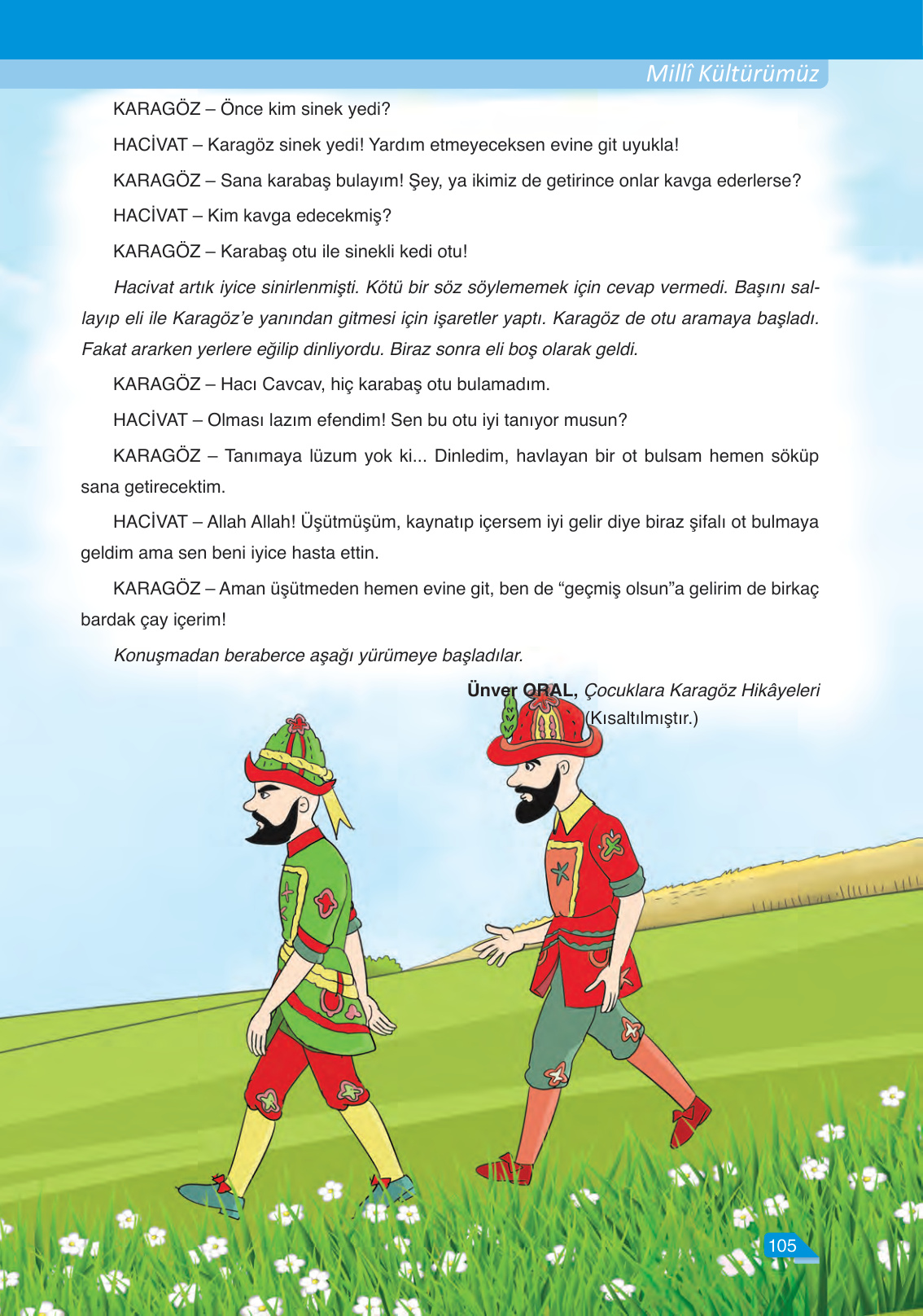 Millî Kültürümüz

KARAGÖZ – Önce kim sinek yedi?

HACİVAT – Karagöz sinek yedi! Yardım etmeyeceksen evine git uyukla!

KARAGÖZ – Sana karabaş bulayım! Şey, ya ikimiz de getirince onlar kavga ederlerse?

HACİVAT – Kim kavga edecekmiş?

KARAGÖZ – Karabaş otu ile sinekli kedi otu!

Hacivat artık iyice sinirlenmişti. Kötü bir söz söylememek için cevap vermedi. Başını sallayıp eli ile Karagöz'e yanından gitmesi için işaretler yaptı. Karagöz de otu aramaya başladı. Fakat ararken yerlere eğilip dinliyordu. Biraz sonra eli boş olarak geldi.

KARAGÖZ – Hacı Cavcav, hiç karabaş otu bulamadım.

HACİVAT – Olması lazım efendim! Sen bu otu iyi tanıyor musun?

KARAGÖZ – Tanımaya lüzum yok ki... Dinledim, havlayan bir ot bulsam hemen söküp sana getirecektim.

HACİVAT – Allah Allah! Üşütmüşüm, kaynatıp içersem iyi gelir diye biraz şifalı ot bulmaya geldim ama sen beni iyice hasta ettin.

KARAGÖZ – Aman üşütmeden hemen evine git, ben de "geçmiş olsun"a gelirim de birkaç bardak çay içerim!

Konuşmadan beraberce aşağı yürümeye başladılar.

Ünver ORAL, Çocuklara Karagöz Hikâyeleri (Kısaltılmıştır.)

105